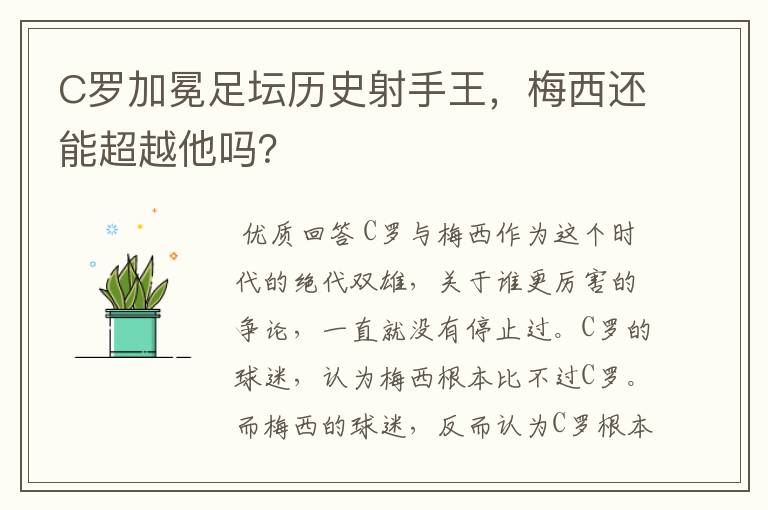 C罗加冕足坛历史射手王，梅西还能超越他吗?

优质回答C罗与梅西作为这个时代的绝代双雄，关于谁更厉害的争论，一直就没有停止过。C罗的球迷，认为梅西根本比不过C罗。而梅西的球迷，反而认为C罗根本